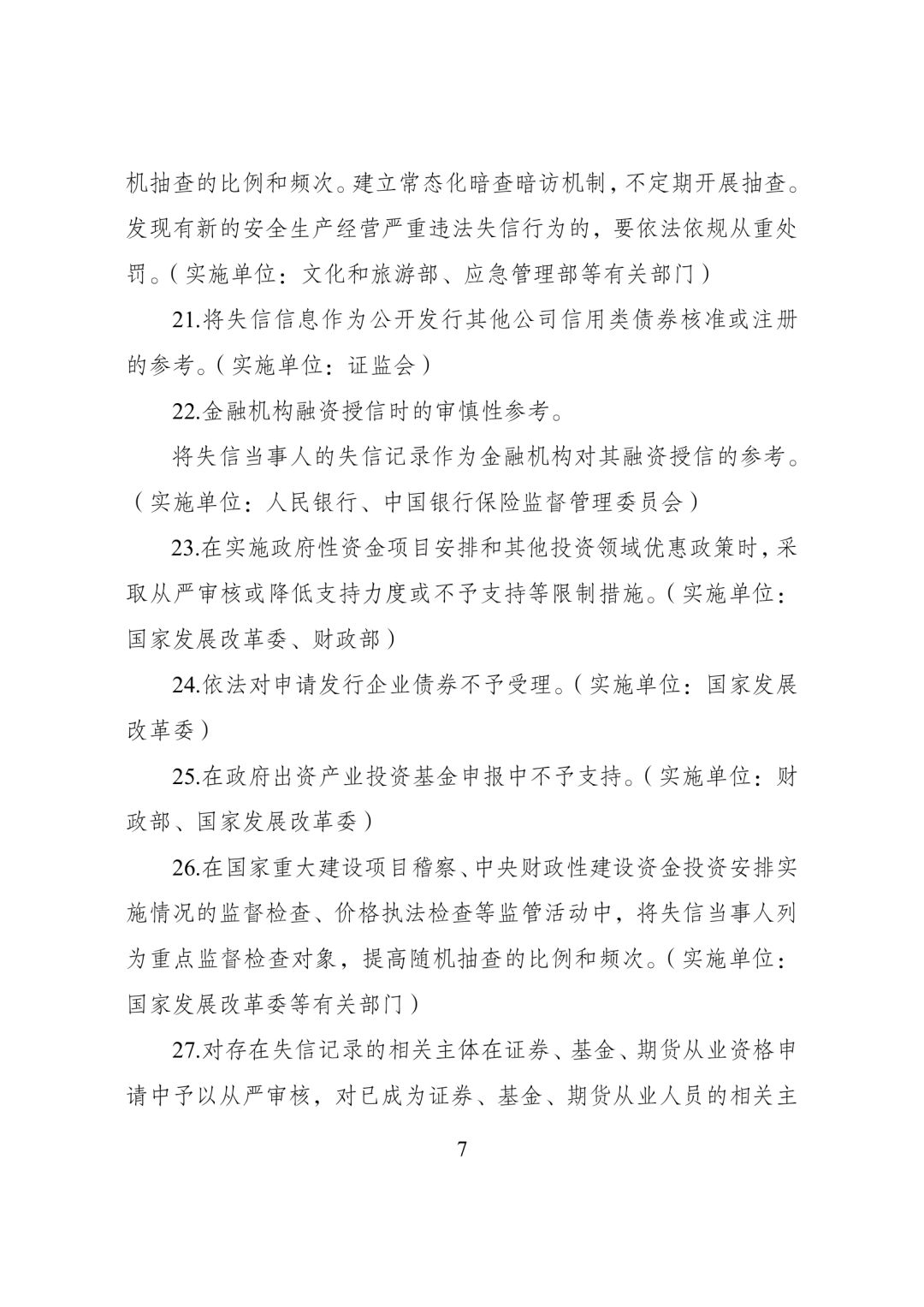 机抽查的比例和频次。建立常态化暗查暗访机制，不定期开展抽查。发现有新的安全生产经营严重违法失信行为的，要依法依规从重处罚。（实施单位：文化和旅游部、应急管理部等有关部门）

21.将失信信息作为公开发行其他公司信用类债券核准或注册的参考。（实施单位：证监会）

22.金融机构融资授信时的审慎性参考。

将失信当事人的失信记录作为金融机构对其融资授信的参考。（实施单位：人民银行、中国银行保险监督管理委员会）

23.在实施政府性资金项目安排和其他投资领域优惠政策时，采取从严审核或降低支持力度或不予支持等限制措施。（实施单位：国家发展改革委、财政部）

24.依法对申请发行企业债券不予受理。（实施单位：国家发展改革委）

25.在政府出资产业投资基金申报中不予支持。（实施单位：财政部、国家发展改革委）

26.在国家重大建设项目稽察、中央财政性建设资金投资安排实施情况的监督检查、价格执法检查等监管活动中，将失信当事人列为重点监督检查对象，提高随机抽查的比例和频次。（实施单位：国家发展改革委等有关部门）

27.对存在失信记录的相关主体在证券、基金、期货从业资格申请中予以从严审核，对已成为证券、基金、期货从业人员的相关主

7